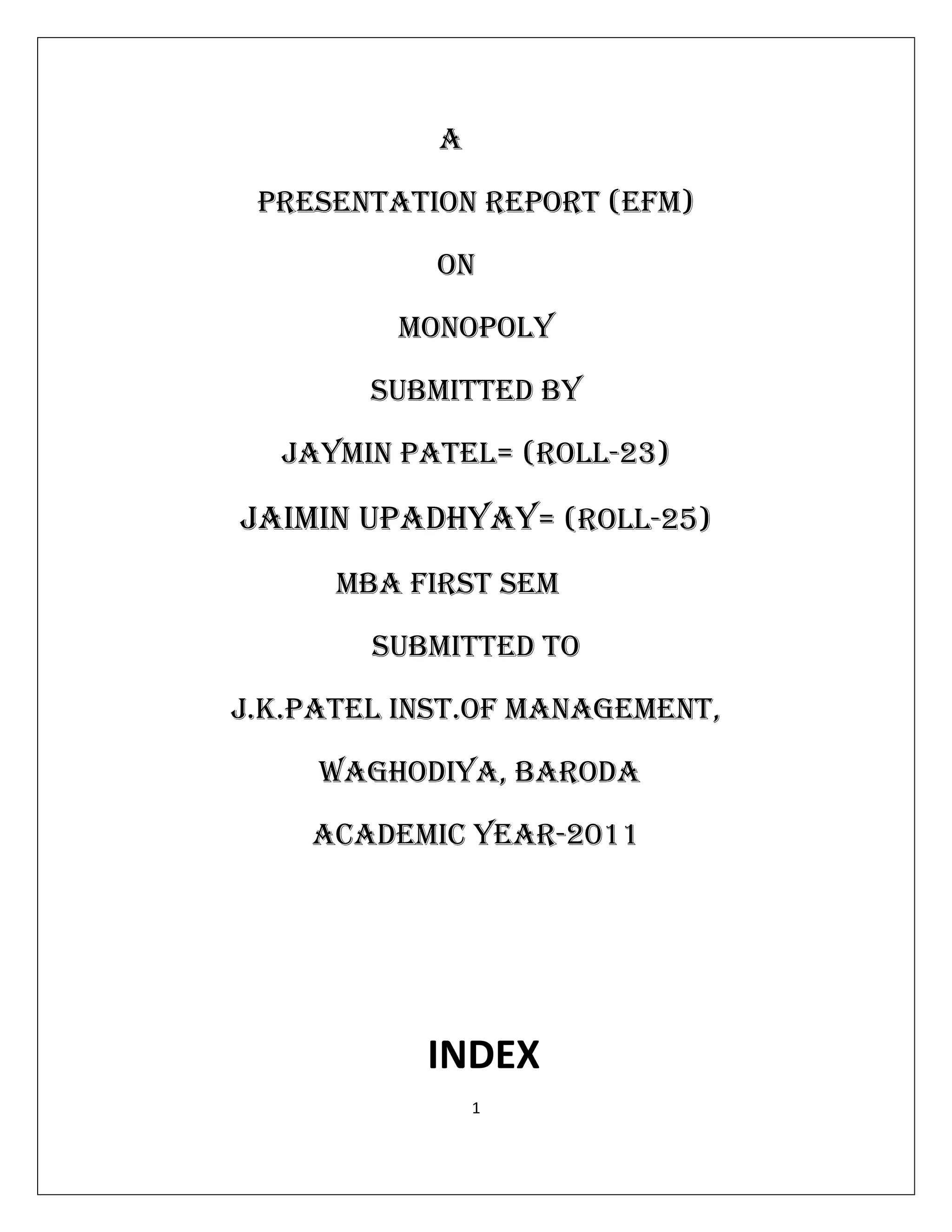 A

PRESENTATION REPORT (EFM)

ON

MONOPOLY

SUBMITTED BY

JAYMIN PATEL= (ROLL-23)

JAIMIN UPADHYAY= (ROLL-25)

MBA FIRST SEM

SUBMITTED TO

J.K.PATEL INST.OF MANAGEMENT,

WAGHODIYA, BARODA

ACADEMIC YEAR-2011

INDEX

1